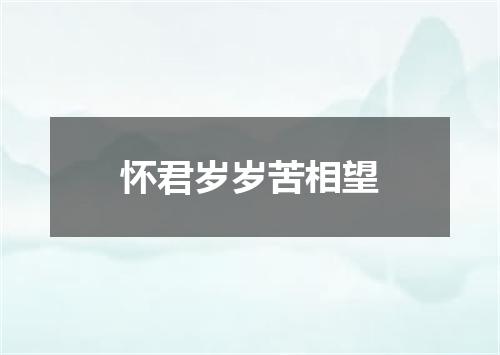 怀君岁岁苦相望